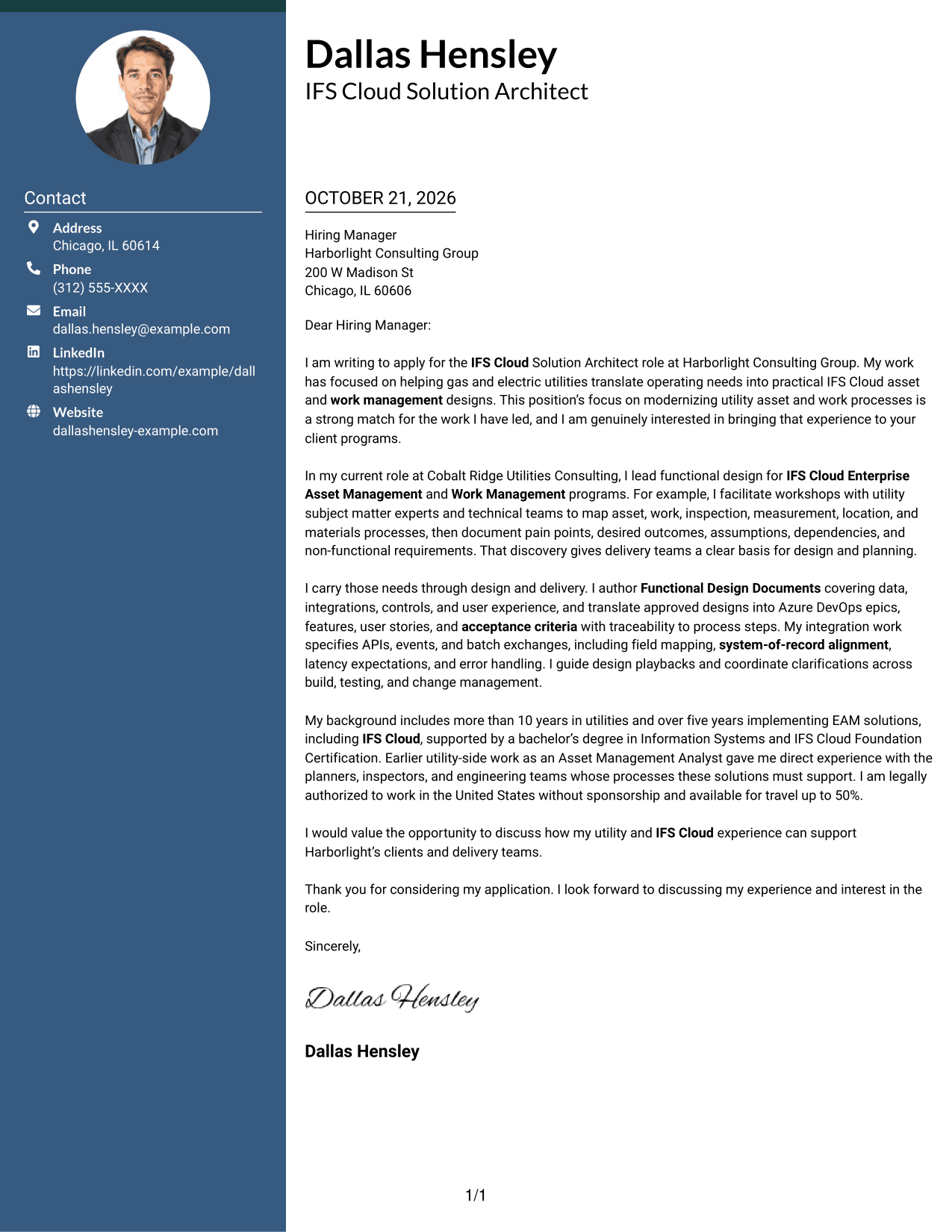 Contact

Address
Chicago, IL 60614

Phone
(312) 555-XXXX

Email
dallas.hensley@example.com

LinkedIn
https://linkedin.com/example/dallashensley

Website
dallashensley-example.com

Dallas Hensley
IFS Cloud Solution Architect

OCTOBER 21, 2026

Hiring Manager
Harborlight Consulting Group
200 W Madison St
Chicago, IL 60606

Dear Hiring Manager:

I am writing to apply for the IFS Cloud Solution Architect role at Harborlight Consulting Group. My work has focused on helping gas and electric utilities translate operating needs into practical IFS Cloud asset and work management designs. This position's focus on modernizing utility asset and work processes is a strong match for the work I have led, and I am genuinely interested in bringing that experience to your client programs.

In my current role at Cobalt Ridge Utilities Consulting, I lead functional design for IFS Cloud Enterprise Asset Management and Work Management programs. For example, I facilitate workshops with utility subject matter experts and technical teams to map asset, work, inspection, measurement, location, and materials processes, then document pain points, desired outcomes, assumptions, dependencies, and non-functional requirements. That discovery gives delivery teams a clear basis for design and planning.

I carry those needs through design and delivery. I author Functional Design Documents covering data, integrations, controls, and user experience, and translate approved designs into Azure DevOps epics, features, user stories, and acceptance criteria with traceability to process steps. My integration work specifies APIs, events, and batch exchanges, including field mapping, system-of-record alignment, latency expectations, and error handling. I guide design playbacks and coordinate clarifications across build, testing, and change management.

My background includes more than 10 years in utilities and over five years implementing EAM solutions, including IFS Cloud, supported by a bachelor's degree in Information Systems and IFS Cloud Foundation Certification. Earlier utility-side work as an Asset Management Analyst gave me direct experience with the planners, inspectors, and engineering teams whose processes these solutions must support. I am legally authorized to work in the United States without sponsorship and available for travel up to 50%.

I would value the opportunity to discuss how my utility and IFS Cloud experience can support Harborlight's clients and delivery teams.

Thank you for considering my application. I look forward to discussing my experience and interest in the role.

Sincerely,

Dallas Hensley

Dallas Hensley

1/1